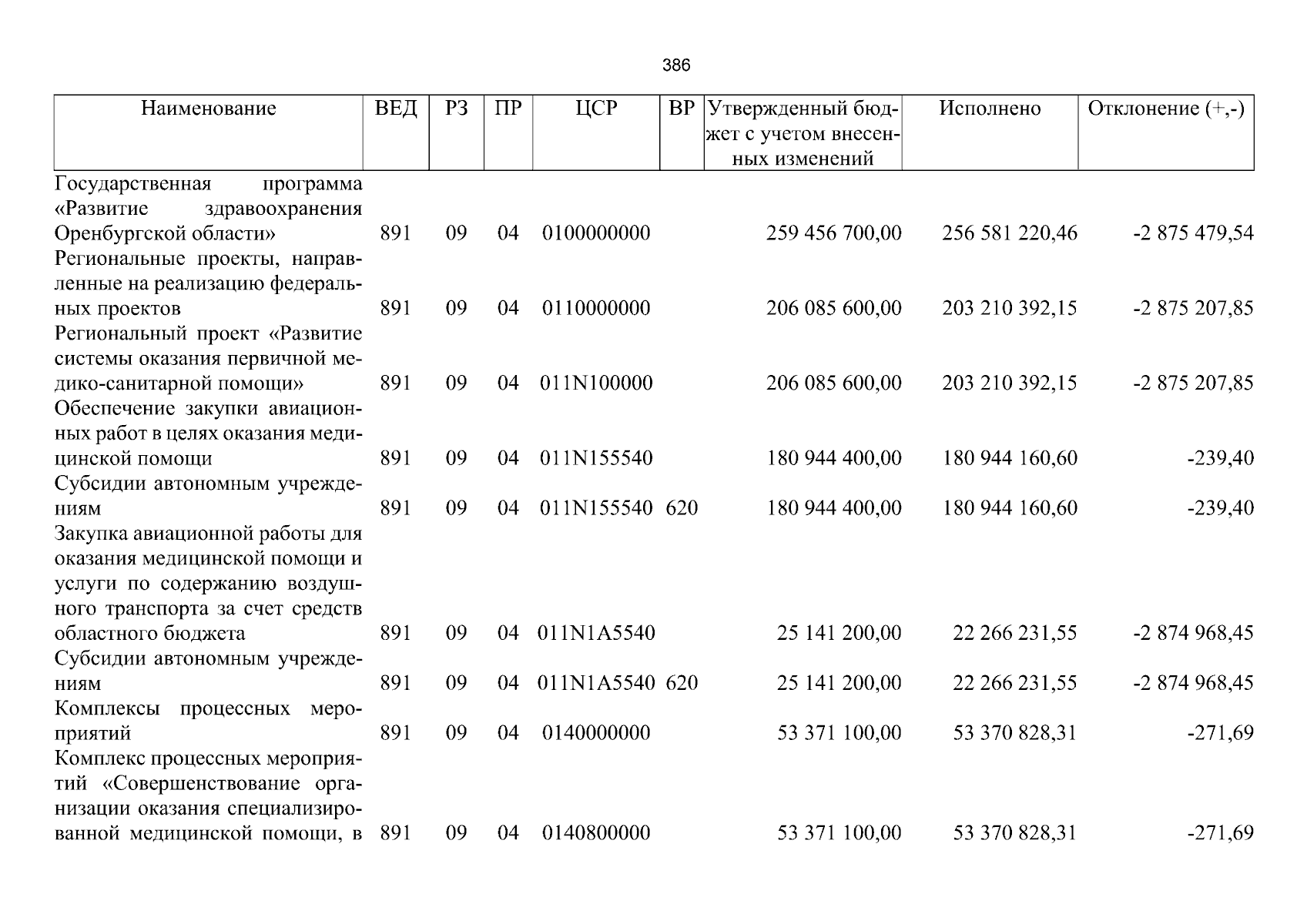 386

| Наименование | ВЕД | РЗ | ПР | ЦСР | ВР | Утвержденный бюджет с учетом внесенных изменений | Исполнено | Отклонение (+,-) |
|---|---|---|---|---|---|---|---|---|
| Государственная программа «Развитие здравоохранения Оренбургской области» | 891 | 09 | 04 | 0100000000 | | 259 456 700,00 | 256 581 220,46 | -2 875 479,54 |
| Региональные проекты, направленные на реализацию федеральных проектов | 891 | 09 | 04 | 0110000000 | | 206 085 600,00 | 203 210 392,15 | -2 875 207,85 |
| Региональный проект «Развитие системы оказания первичной медико-санитарной помощи» | 891 | 09 | 04 | 011N100000 | | 206 085 600,00 | 203 210 392,15 | -2 875 207,85 |
| Обеспечение закупки авиационных работ в целях оказания медицинской помощи | 891 | 09 | 04 | 011N155540 | | 180 944 400,00 | 180 944 160,60 | -239,40 |
| Субсидии автономным учреждениям | 891 | 09 | 04 | 011N155540 | 620 | 180 944 400,00 | 180 944 160,60 | -239,40 |
| Закупка авиационной работы для оказания медицинской помощи и услуги по содержанию воздушного транспорта за счет средств областного бюджета | 891 | 09 | 04 | 011N1A5540 | | 25 141 200,00 | 22 266 231,55 | -2 874 968,45 |
| Субсидии автономным учреждениям | 891 | 09 | 04 | 011N1A5540 | 620 | 25 141 200,00 | 22 266 231,55 | -2 874 968,45 |
| Комплексы процессных мероприятий | 891 | 09 | 04 | 0140000000 | | 53 371 100,00 | 53 370 828,31 | -271,69 |
| Комплекс процессных мероприятий «Совершенствование организации оказания специализированной медицинской помощи, в | 891 | 09 | 04 | 0140800000 | | 53 371 100,00 | 53 370 828,31 | -271,69 |